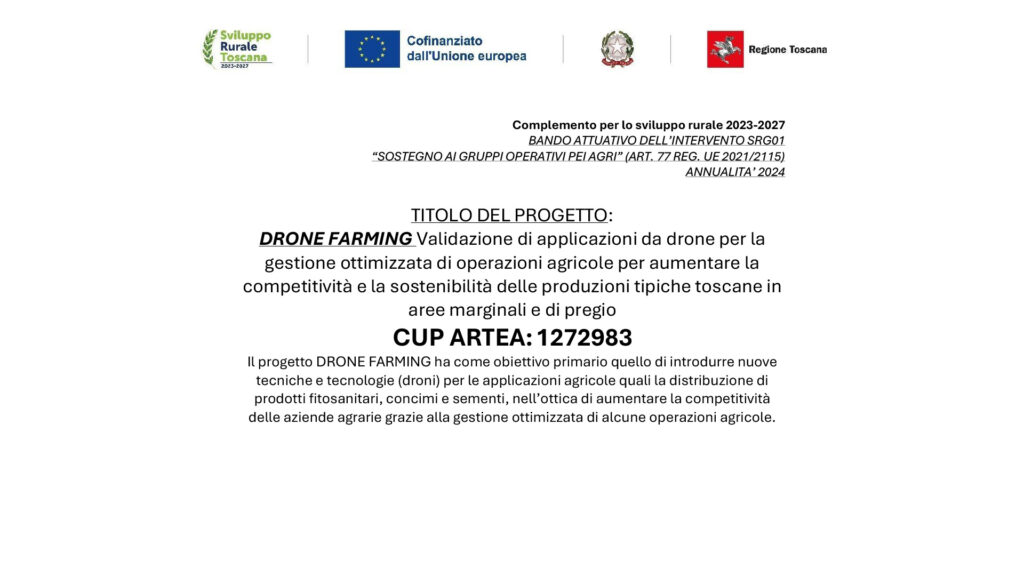 Sviluppo Rurale Toscana 2023-2027

Cofinanziato dall'Unione europea

Regione Toscana

Complemento per lo sviluppo rurale 2023-2027
BANDO ATTUATIVO DELL'INTERVENTO SRG01
"SOSTEGNO AI GRUPPI OPERATIVI PEI AGRI" (ART. 77 REG. UE 2021/2115)
ANNUALITA' 2024

TITOLO DEL PROGETTO:
DRONE FARMING Validazione di applicazioni da drone per la gestione ottimizzata di operazioni agricole per aumentare la competitività e la sostenibilità delle produzioni tipiche toscane in aree marginali e di pregio

CUP ARTEA: 1272983

Il progetto DRONE FARMING ha come obiettivo primario quello di introdurre nuove tecniche e tecnologie (droni) per le applicazioni agricole quali la distribuzione di prodotti fitosanitari, concimi e sementi, nell'ottica di aumentare la competitività delle aziende agrarie grazie alla gestione ottimizzata di alcune operazioni agricole.